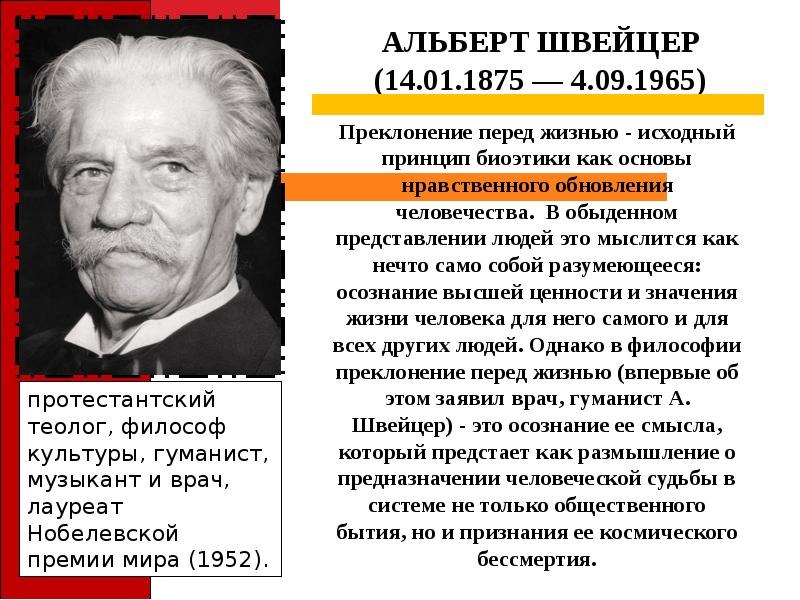 АЛЬБЕРТ ШВЕЙЦЕР
(14.01.1875 — 4.09.1965)

Преклонение перед жизнью - исходный принцип биоэтики как основы нравственного обновления человечества. В обыденном представлении людей это мыслится как нечто само собой разумеющееся: осознание высшей ценности и значения жизни человека для него самого и для всех других людей. Однако в философии преклонение перед жизнью (впервые об этом заявил врач, гуманист А. Швейцер) - это осознание ее смысла, который предстает как размышление о предназначении человеческой судьбы в системе не только общественного бытия, но и признания ее космического бессмертия.

протестантский теолог, философ культуры, гуманист, музыкант и врач, лауреат Нобелевской премии мира (1952).